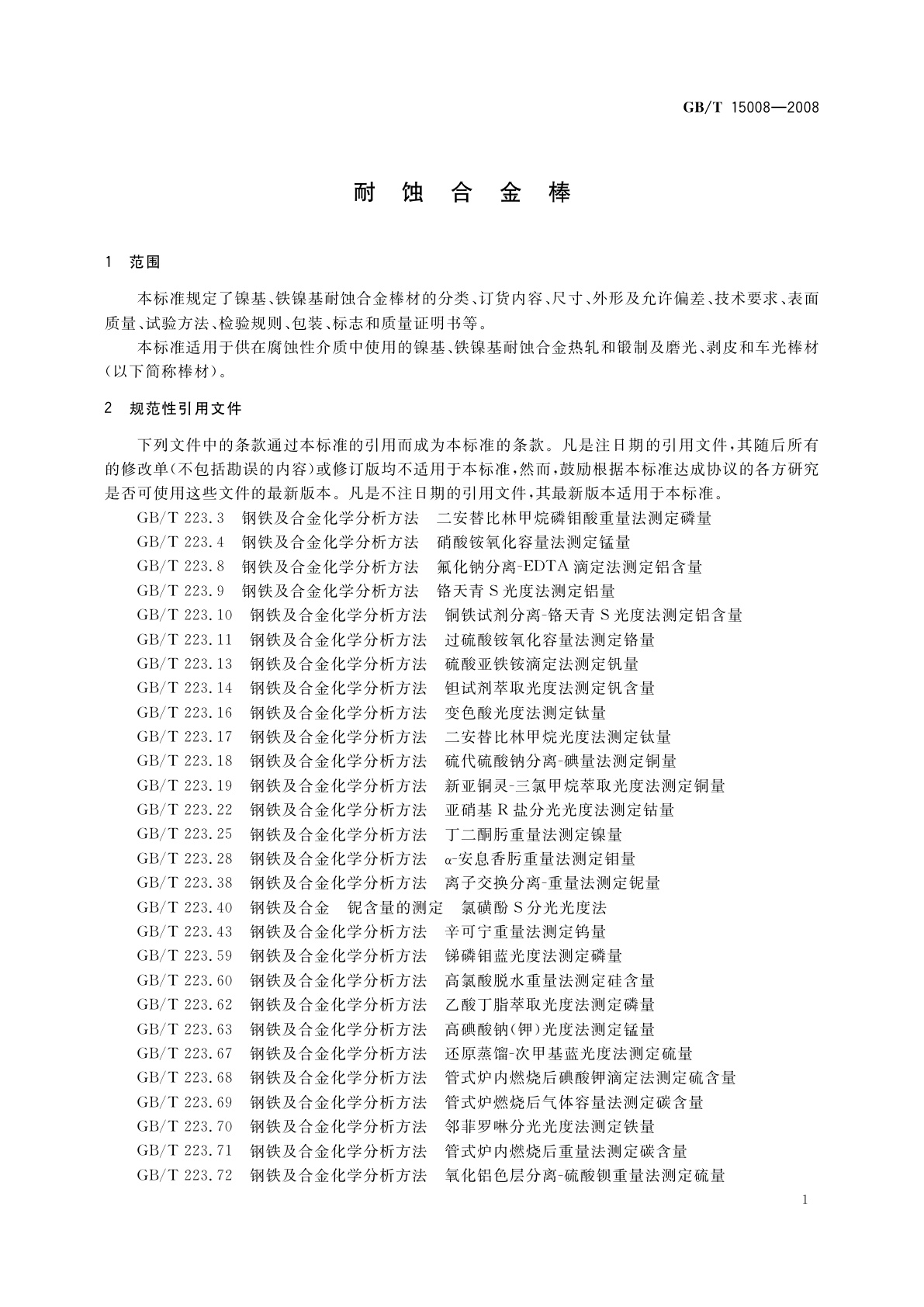 GB/T 15008—2008

耐 蚀 合 金 棒

1 范围

本标准规定了镍基、铁镍基耐蚀合金棒材的分类、订货内容、尺寸、外形及允许偏差、技术要求、表面质量、试验方法、检验规则、包装、标志和质量证明书等。

本标准适用于供在腐蚀性介质中使用的镍基、铁镍基耐蚀合金热轧和锻制及磨光、剥皮和车光棒材（以下简称棒材）。

2 规范性引用文件

下列文件中的条款通过本标准的引用而成为本标准的条款。凡是注日期的引用文件，其随后所有的修改单（不包括勘误的内容）或修订版均不适用于本标准，然而，鼓励根据本标准达成协议的各方研究是否可使用这些文件的最新版本。凡是不注日期的引用文件，其最新版本适用于本标准。

GB/T 223.3 钢铁及合金化学分析方法 二安替比林甲烷磷钼酸重量法测定磷量
GB/T 223.4 钢铁及合金化学分析方法 硝酸铵氧化容量法测定锰量
GB/T 223.8 钢铁及合金化学分析方法 氟化钠分离-EDTA 滴定法测定铝含量
GB/T 223.9 钢铁及合金化学分析方法 铬天青 S 光度法测定铝量
GB/T 223.10 钢铁及合金化学分析方法 铜铁试剂分离-铬天青 S 光度法测定铝含量
GB/T 223.11 钢铁及合金化学分析方法 过硫酸铵氧化容量法测定铬量
GB/T 223.13 钢铁及合金化学分析方法 硫酸亚铁铵滴定法测定钒量
GB/T 223.14 钢铁及合金化学分析方法 钽试剂萃取光度法测定钒含量
GB/T 223.16 钢铁及合金化学分析方法 变色酸光度法测定钛量
GB/T 223.17 钢铁及合金化学分析方法 二安替比林甲烷光度法测定钛量
GB/T 223.18 钢铁及合金化学分析方法 硫代硫酸钠分离-碘量法测定铜量
GB/T 223.19 钢铁及合金化学分析方法 新亚铜灵-三氯甲烷萃取光度法测定铜量
GB/T 223.22 钢铁及合金化学分析方法 亚硝基 R 盐分光光度法测定钴量
GB/T 223.25 钢铁及合金化学分析方法 丁二酮肟重量法测定镍量
GB/T 223.28 钢铁及合金化学分析方法 α-安息香肟重量法测定钼量
GB/T 223.38 钢铁及合金化学分析方法 离子交换分离-重量法测定铌量
GB/T 223.40 钢铁及合金 铌含量的测定 氯磺酚 S 分光光度法
GB/T 223.43 钢铁及合金化学分析方法 辛可宁重量法测定钨量
GB/T 223.59 钢铁及合金化学分析方法 锑磷钼蓝光度法测定磷量
GB/T 223.60 钢铁及合金化学分析方法 高氯酸脱水重量法测定硅含量
GB/T 223.62 钢铁及合金化学分析方法 乙酸丁脂萃取光度法测定磷量
GB/T 223.63 钢铁及合金化学分析方法 高碘酸钠（钾）光度法测定锰量
GB/T 223.67 钢铁及合金化学分析方法 还原蒸馏-次甲基蓝光度法测定硫量
GB/T 223.68 钢铁及合金化学分析方法 管式炉内燃烧后碘酸钾滴定法测定硫含量
GB/T 223.69 钢铁及合金化学分析方法 管式炉燃烧后气体容量法测定碳含量
GB/T 223.70 钢铁及合金化学分析方法 邻菲罗啉分光光度法测定铁量
GB/T 223.71 钢铁及合金化学分析方法 管式炉内燃烧后重量法测定碳含量
GB/T 223.72 钢铁及合金化学分析方法 氧化铝色层分离-硫酸钡重量法测定硫量

1